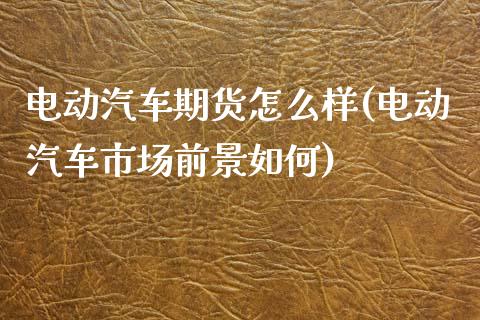 电动汽车期货怎么样(电动汽车市场前景如何)